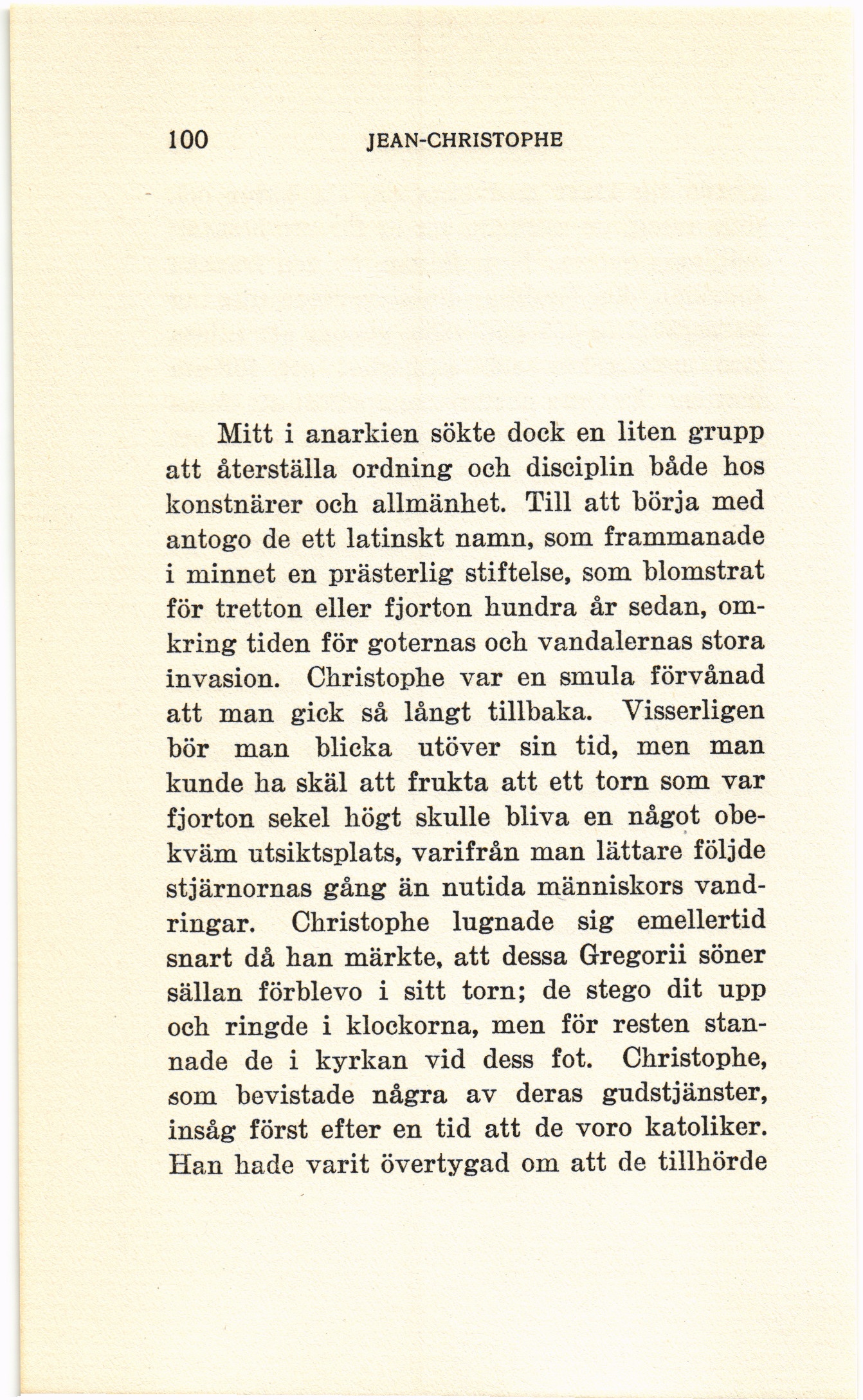 100 JEAN-CHRISTOPHE

Mitt i anarkien sökte dock en liten grupp att återställa ordning och disciplin både hos konstnärer och allmänhet. Till att börja med antogo de ett latinskt namn, som frammanade i minnet en prästerlig stiftelse, som blomstrat för tretton eller fjorton hundra år sedan, omkring tiden för goternas och vandalernas stora invasion. Christophe var en smula förvånad att man gick så långt tillbaka. Visserligen bör man blicka utöver sin tid, men man kunde ha skäl att frukta att ett torn som var fjorton sekel högt skulle bliva en något obekväm utsiktsplats, varifrån man lättare följde stjärnornas gång än nutida människors vandringar. Christophe lugnade sig emellertid snart då han märkte, att dessa Gregorii söner sällan förblevo i sitt torn; de stego dit upp och ringde i klockorna, men för resten stannade de i kyrkan vid dess fot. Christophe, som bevistade några av deras gudstjänster, insåg först efter en tid att de voro katoliker. Han hade varit övertygad om att de tillhörde